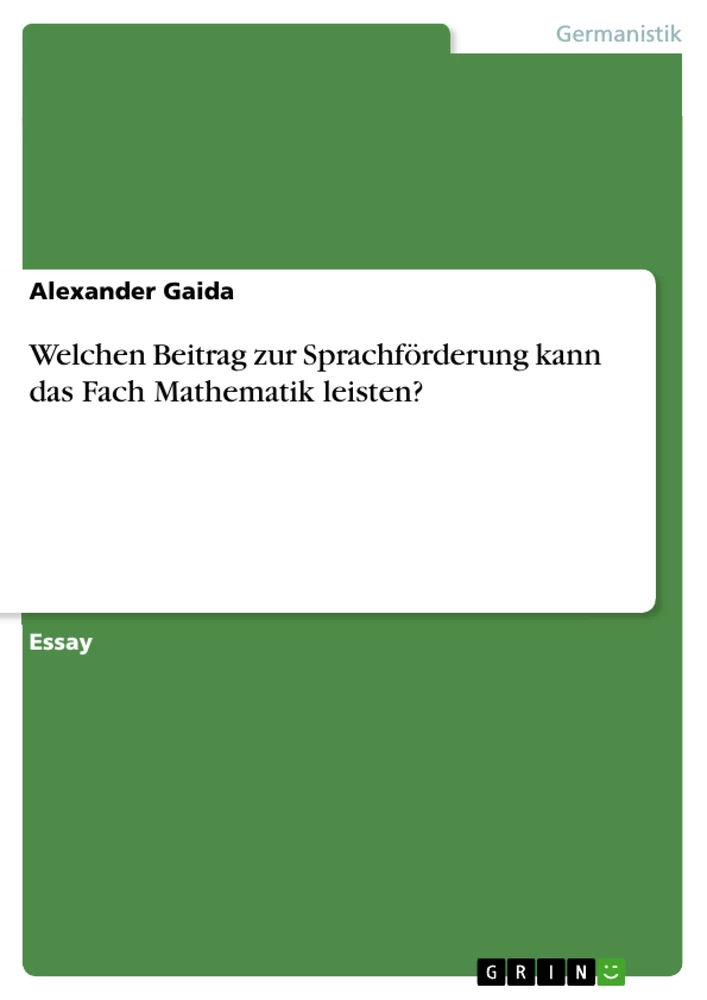 Germanistik

Alexander Gaida

Welchen Beitrag zur Sprachförderung kann das Fach Mathematik leisten?

Essay

GRIN